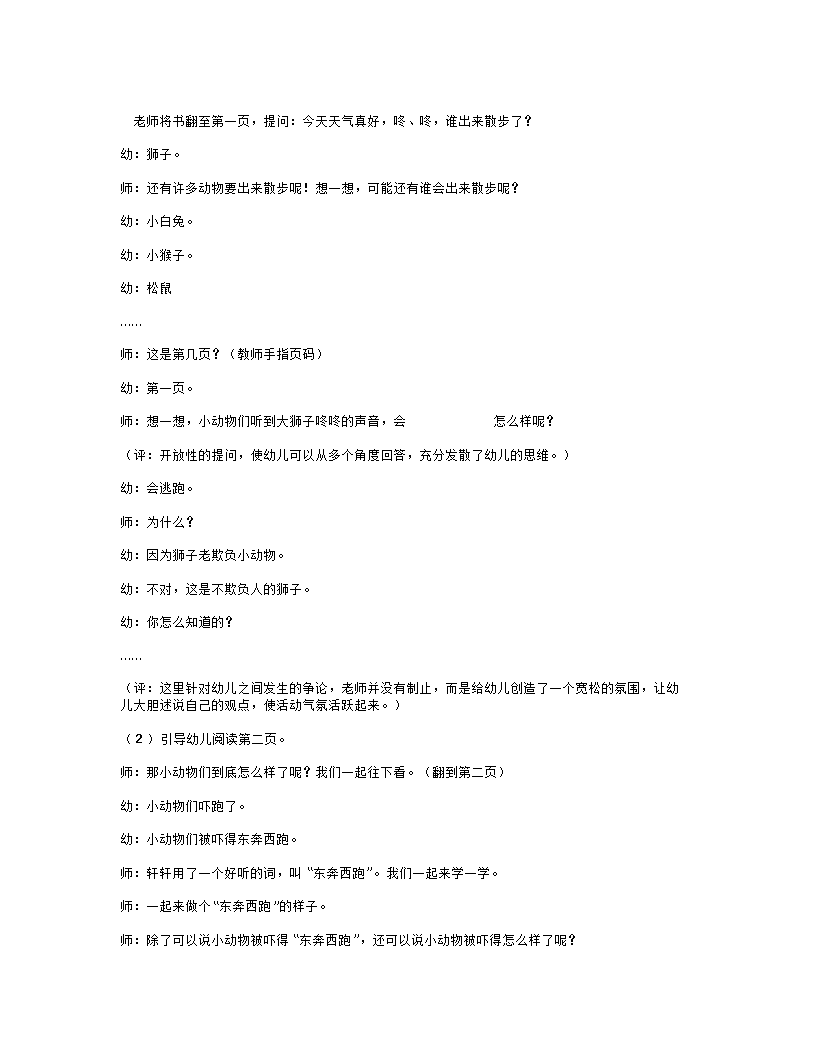 老师将书翻至第一页，提问：今天天气真好，咚、咚，谁出来散步了？

幼：狮子。

师：还有许多动物要出来散步呢！想一想，可能还有谁会出来散步呢？

幼：小白兔。

幼：小猴子。

幼：松鼠

……

师：这是第几页？（教师手指页码）

幼：第一页。

师：想一想，小动物们听到大狮子咚咚的声音，会 怎么样呢？

（评：开放性的提问，使幼儿可以从多个角度回答，充分发散了幼儿的思维。）

幼：会逃跑。

师：为什么？

幼：因为狮子老欺负小动物。

幼：不对，这是不欺负人的狮子。

幼：你怎么知道的？

……

（评：这里针对幼儿之间发生的争论，老师并没有制止，而是给幼儿创造了一个宽松的氛围，让幼儿大胆述说自己的观点，使活动气氛活跃起来。）

（2）引导幼儿阅读第二页。

师：那小动物们到底怎么样了呢？我们一起往下看。（翻到第二页）

幼：小动物们吓跑了。

幼：小动物们被吓得东奔西跑。

师：轩轩用了一个好听的词，叫“东奔西跑”。我们一起来学一学。

师：一起来做个“东奔西跑”的样子。

师：除了可以说小动物被吓得“东奔西跑”，还可以说小动物被吓得怎么样了呢？